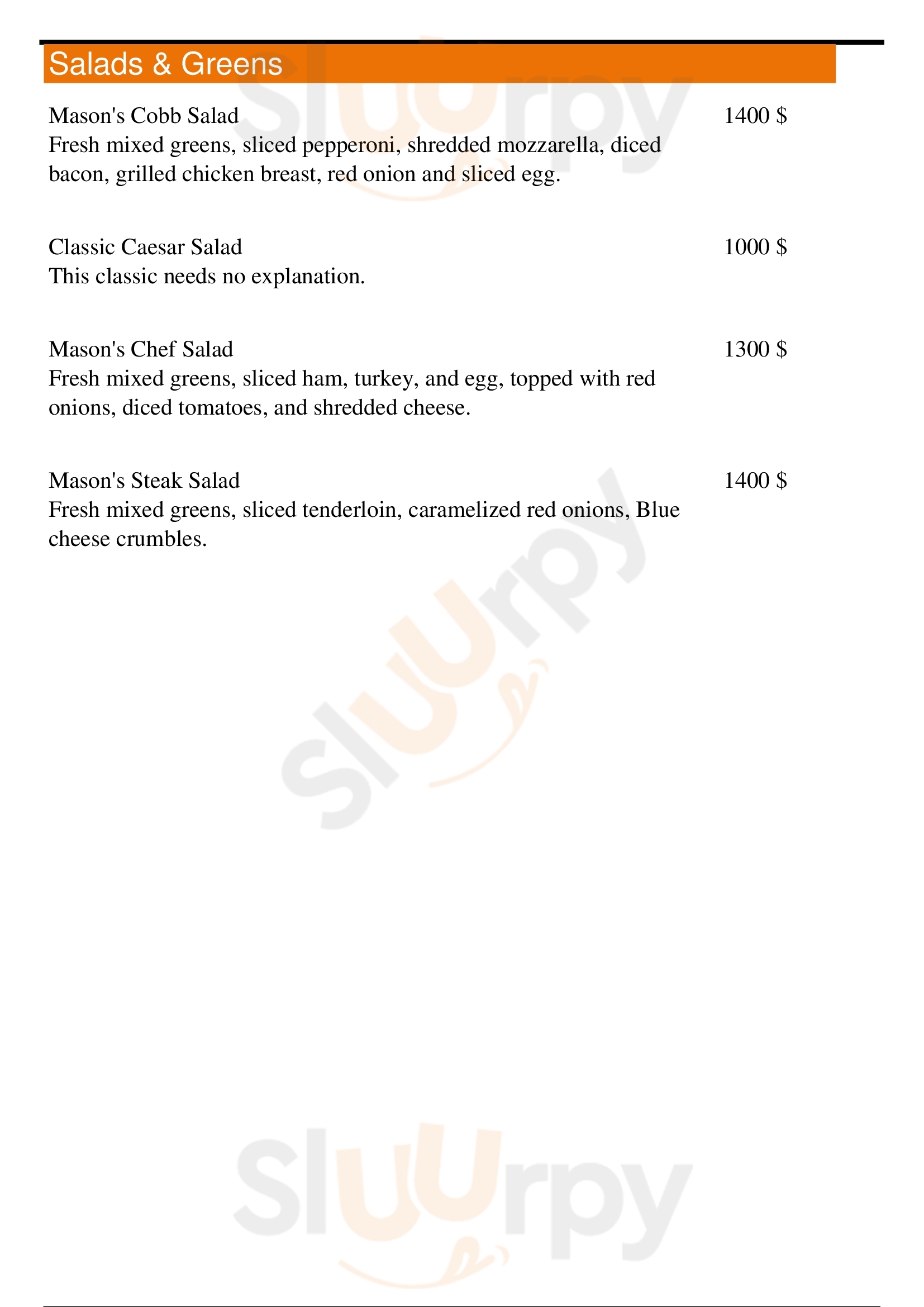 Salads & Greens

Mason's Cobb Salad
1400 $
Fresh mixed greens, sliced pepperoni, shredded mozzarella, diced bacon, grilled chicken breast, red onion and sliced egg.

Classic Caesar Salad
1000 $
This classic needs no explanation.

Mason's Chef Salad
1300 $
Fresh mixed greens, sliced ham, turkey, and egg, topped with red onions, diced tomatoes, and shredded cheese.

Mason's Steak Salad
1400 $
Fresh mixed greens, sliced tenderloin, caramelized red onions, Blue cheese crumbles.

Sluurpy
Sluurpy
Sluurpy